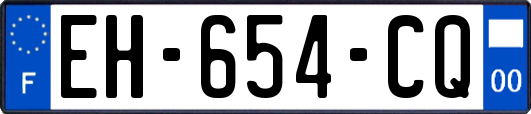 F

EH-654-CQ

00